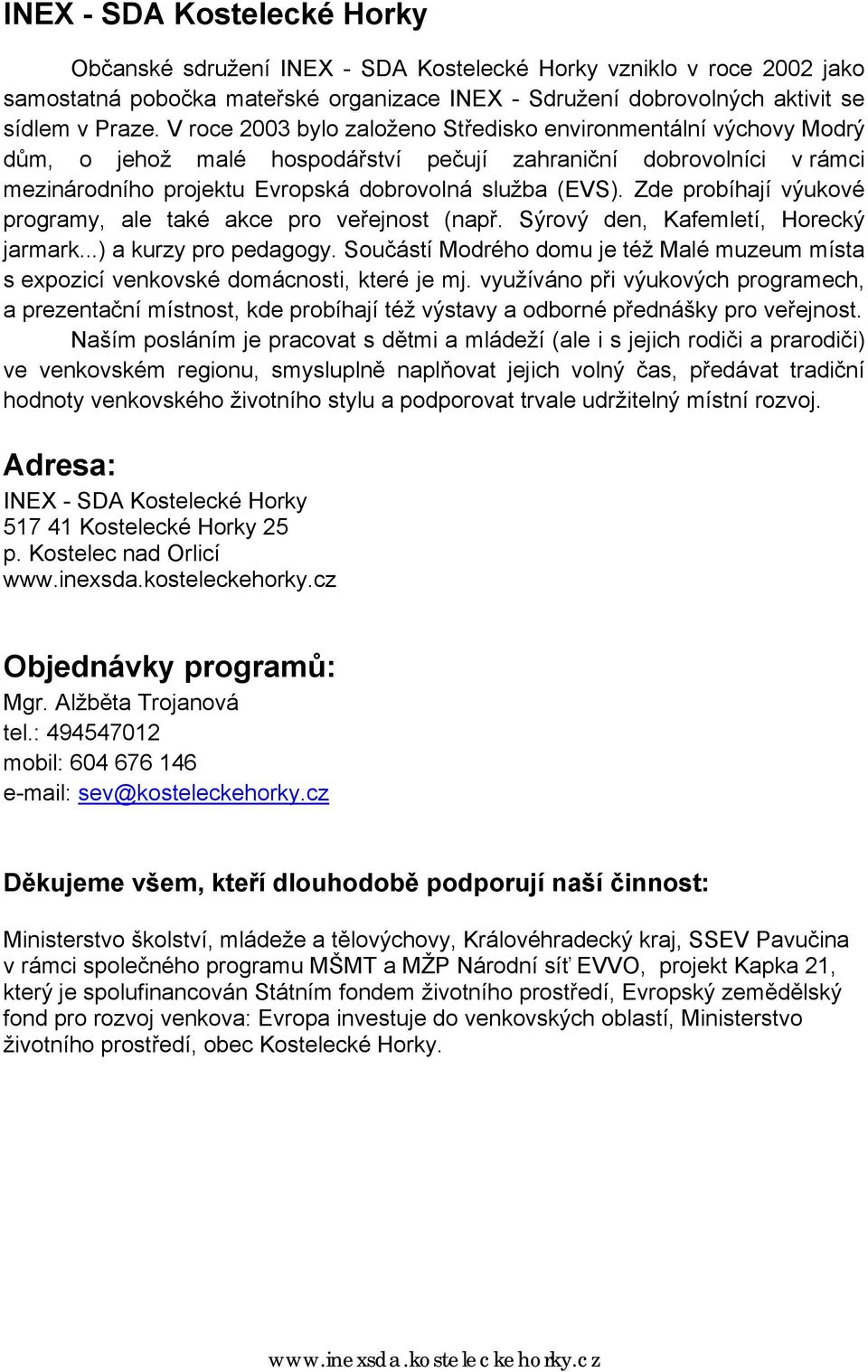 INEX - SDA Kostelecké Horky

Občanské sdružení INEX - SDA Kostelecké Horky vzniklo v roce 2002 jako samostatná pobočka mateřské organizace INEX - Sdružení dobrovolných aktivit se sídlem v Praze. V roce 2003 bylo založeno Středisko environmentální výchovy Modrý dům, o jehož malé hospodářství pečují zahraniční dobrovolníci v rámci mezinárodního projektu Evropská dobrovolná služba (EVS). Zde probíhají výukové programy, ale také akce pro veřejnost (např. Sýrový den, Kafemletí, Horecký jarmark...) a kurzy pro pedagogy. Součástí Modrého domu je též Malé muzeum místa s expozicí venkovské domácnosti, které je mj. využíváno při výukových programech, a prezentační místnost, kde probíhají též výstavy a odborné přednášky pro veřejnost.

Naším posláním je pracovat s dětmi a mládeží (ale i s jejich rodiči a prarodiči) ve venkovském regionu, smysluplně naplňovat jejich volný čas, předávat tradiční hodnoty venkovského životního stylu a podporovat trvale udržitelný místní rozvoj.

Adresa:
INEX - SDA Kostelecké Horky
517 41 Kostelecké Horky 25
p. Kostelec nad Orlicí
www.inexsda.kosteleckehorky.cz

Objednávky programů:
Mgr. Alžběta Trojanová
tel.: 494547012
mobil: 604 676 146
e-mail: sev@kosteleckehorky.cz

Děkujeme všem, kteří dlouhodobě podporují naší činnost:

Ministerstvo školství, mládeže a tělovýchovy, Královéhradecký kraj, SSEV Pavučina v rámci společného programu MŠMT a MŽP Národní síť EVVO, projekt Kapka 21, který je spolufinancován Státním fondem životního prostředí, Evropský zemědělský fond pro rozvoj venkova: Evropa investuje do venkovských oblastí, Ministerstvo životního prostředí, obec Kostelecké Horky.

www.inexsda.kosteleckehorky.cz